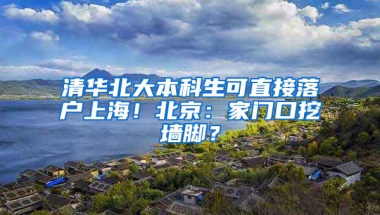 清华北大本科生可直接落户上海！北京：家门口挖墙脚？